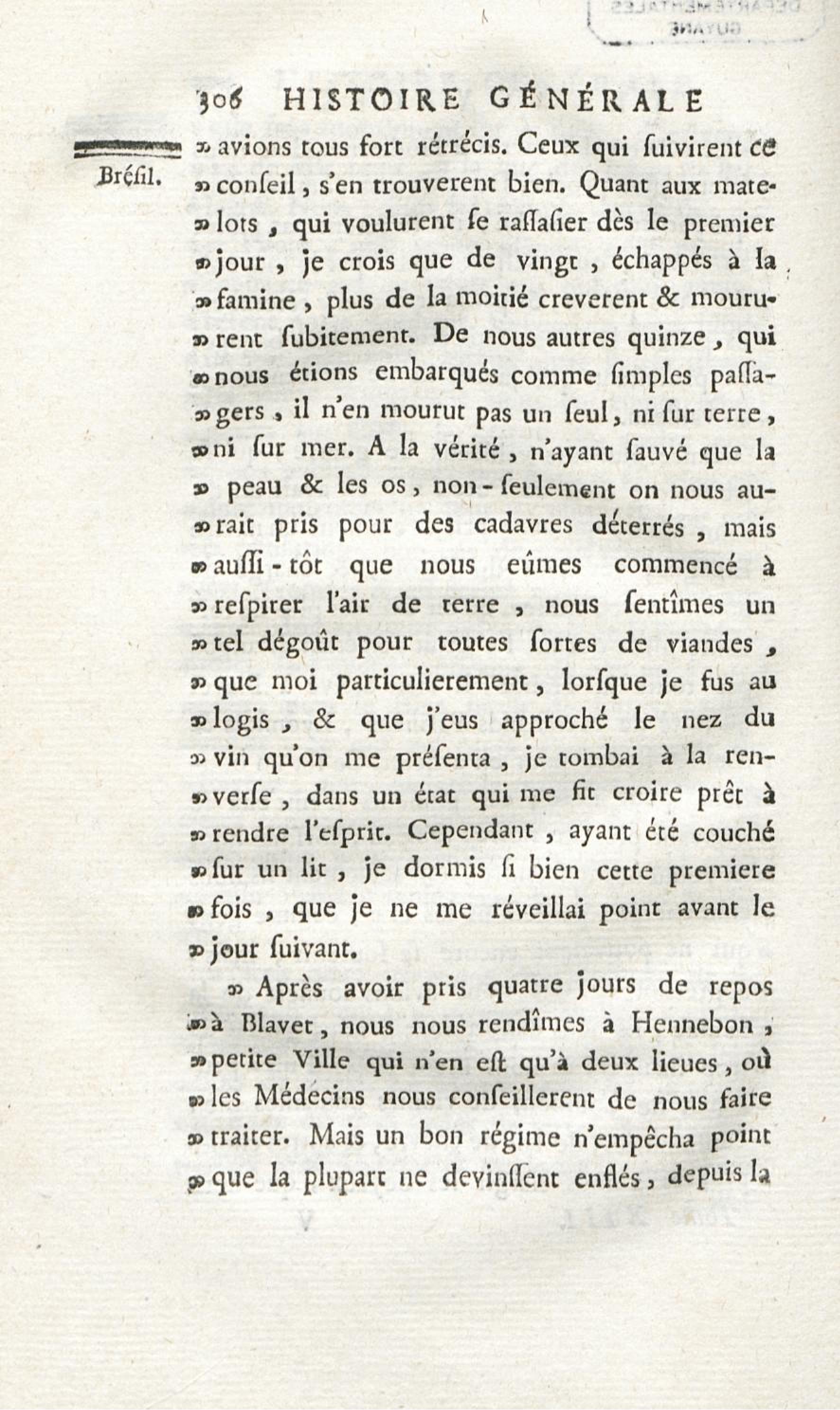 306 HISTOIRE GÉNÉRALE

Bréſil.

» avions tous fort rétrécis. Ceux qui ſuivirent ce » conſeil, s'en trouverent bien. Quant aux matelots, qui voulurent ſe raſſaſier dès le premier » jour, je crois que de vingt, échappés à la » famine, plus de la moitié creverent & moururent ſubitement. De nous autres quinze, qui » nous étions embarqués comme ſimples paſſagers, il n'en mourut pas un ſeul, ni ſur terre, » ni ſur mer. A la vérité, n'ayant ſauvé que la » peau & les os, non-ſeulement on nous aurait pris pour des cadavres déterrés, mais » auſſi-tôt que nous eûmes commencé à » reſpirer l'air de terre, nous ſentîmes un » tel dégoût pour toutes ſortes de viandes, » que moi particulierement, lorſque je fus au » logis, & que j'eus approché le nez du » vin qu'on me préſenta, je tombai à la renverſe, dans un état qui me fit croire prêt à » rendre l'eſprit. Cependant, ayant été couché » ſur un lit, je dormis ſi bien cette premiere » fois, que je ne me réveillai point avant le » jour ſuivant.

» Après avoir pris quatre jours de repos » à Blavet, nous nous rendîmes à Hennebon, » petite Ville qui n'en eſt qu'à deux lieues, où » les Médecins nous conſeillerent de nous faire » traiter. Mais un bon régime n'empêcha point » que la plupart ne devinſſent enflés, depuis la